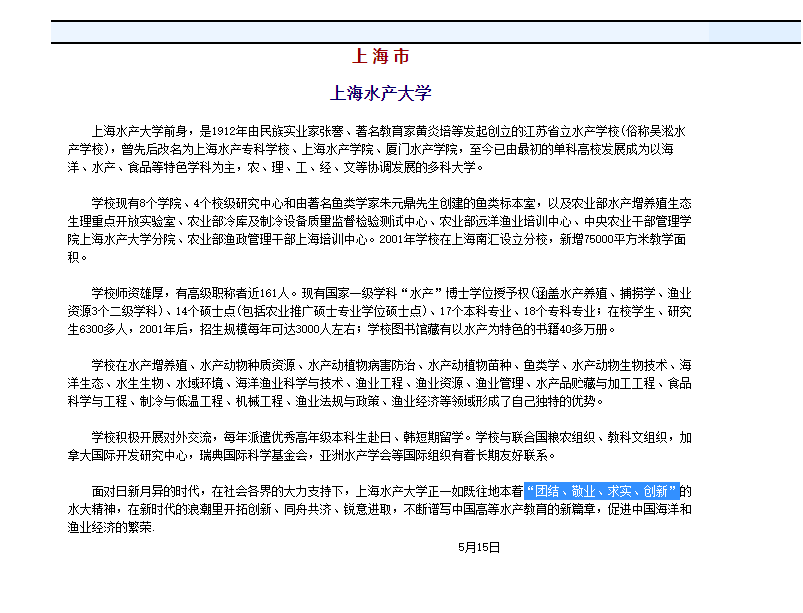 上海市

上海水产大学

上海水产大学前身，是1912年由民族实业家张謇、著名教育家黄炎培等发起创立的江苏省立水产学校(俗称吴淞水产学校)，曾先后改名为上海水产专科学校、上海水产学院、厦门水产学院，至今已由最初的单科高校发展成为以海洋、水产、食品等特色学科为主，农、理、工、经、文等协调发展的多科大学。

学校现有8个学院、4个校级研究中心和由著名鱼类学家朱元鼎先生创建的鱼类标本室，以及农业部水产增养殖生态生理重点开放实验室、农业部冷库及制冷设备质量监督检验测试中心、农业部远洋渔业培训中心、中央农业干部管理学院上海水产大学分院、农业部渔政管理干部上海培训中心。2001年学校在上海南汇设立分校，新增75000平方米教学面积。

学校师资雄厚，有高级职称者近161人。现有国家一级学科“水产”博士学位授予权(涵盖水产养殖、捕捞学、渔业资源3个二级学科)、14个硕士点(包括农业推广硕士专业学位硕士点)、17个本科专业、18个专科专业；在校学生、研究生6300多人，2001年后，招生规模每年可达3000人左右；学校图书馆藏有以水产为特色的书籍40多万册。

学校在水产增养殖、水产动物种质资源、水产动植物病害防治、水产动植物苗种、鱼类学、水产动物生物技术、海洋生态、水生生物、水域环境、海洋渔业科学与技术、渔业工程、渔业资源、渔业管理、水产品贮藏与加工工程、食品科学与工程、制冷与低温工程、机械工程、渔业法规与政策、渔业经济等领域形成了自己独特的优势。

学校积极开展对外交流，每年派遣优秀高年级本科生赴日、韩短期留学。学校与联合国粮农组织、教科文组织，加拿大国际开发研究中心，瑞典国际科学基金会，亚洲水产学会等国际组织有着长期友好联系。

面对日新月异的时代，在社会各界的大力支持下，上海水产大学正一如既往地本着“团结、敬业、求实、创新”的水大精神，在新时代的浪潮里开拓创新、同舟共济、锐意进取，不断谱写中国高等水产教育的新篇章，促进中国海洋和渔业经济的繁荣.

5月15日